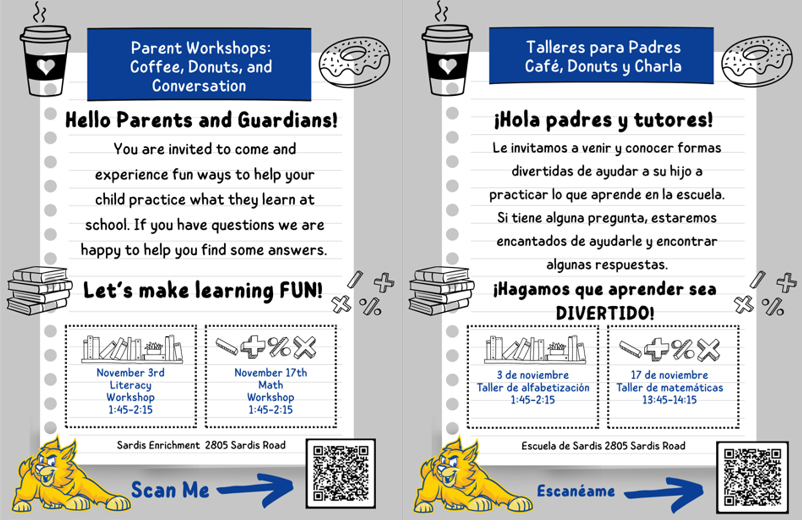 Parent Workshops: Coffee, Donuts, and Conversation

Hello Parents and Guardians!

You are invited to come and experience fun ways to help your child practice what they learn at school. If you have questions we are happy to help you find some answers.

Let's make learning FUN!

November 3rd
Literacy
Workshop
1:45-2:15

November 17th
Math
Workshop
1:45-2:15

Sardis Enrichment 2805 Sardis Road

Scan Me

Talleres para Padres
Café, Donuts y Charla

¡Hola padres y tutores!

Le invitamos a venir y conocer formas divertidas de ayudar a su hijo a practicar lo que aprende en la escuela. Si tiene alguna pregunta, estaremos encantados de ayudarle y encontrar algunas respuestas.

¡Hagamos que aprender sea DIVERTIDO!

3 de noviembre
Taller de alfabetización
1:45-2:15

17 de noviembre
Taller de matemáticas
13:45-14:15

Escuela de Sardis 2805 Sardis Road

Escanéame